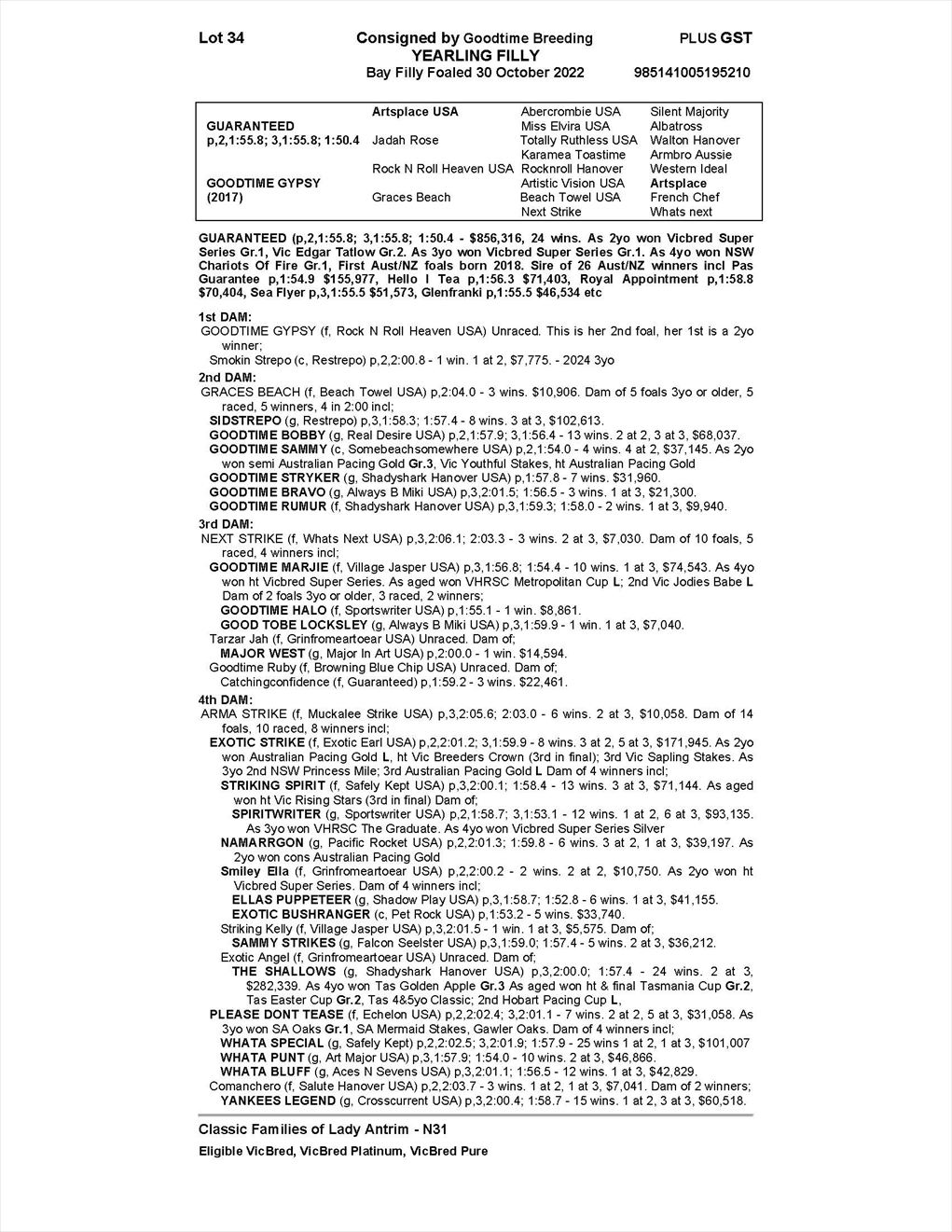 Lot 34 Consigned by Goodtime Breeding PLUS GST
YEARLING FILLY
Bay Filly Foaled 30 October 2022 985141005195210

| | | | |
|---|---|---|---|
| | Artsplace USA | Abercrombie USA | Silent Majority |
| GUARANTEED | | Miss Elvira USA | Albatross |
| p,2,1:55.8; 3,1:55.8; 1:50.4 | Jadah Rose | Totally Ruthless USA | Walton Hanover |
| | | Karamea Toastime | Armbro Aussie |
| | Rock N Roll Heaven USA | Rocknroll Hanover | Western Ideal |
| GOODTIME GYPSY | | Artistic Vision USA | Artsplace |
| (2017) | Graces Beach | Beach Towel USA | French Chef |
| | | Next Strike | Whats next |

GUARANTEED (p,2,1:55.8; 3,1:55.8; 1:50.4 - $856,316, 24 wins. As 2yo won Vicbred Super Series Gr.1, Vic Edgar Tatlow Gr.2. As 3yo won Vicbred Super Series Gr.1. As 4yo won NSW Chariots Of Fire Gr.1, First Aust/NZ foals born 2018. Sire of 26 Aust/NZ winners incl Pas Guarantee p,1:54.9 $155,977, Hello I Tea p,1:56.3 $71,403, Royal Appointment p,1:58.8 $70,404, Sea Flyer p,3,1:55.5 $51,573, Glenfranki p,1:55.5 $46,534 etc

1st DAM:
GOODTIME GYPSY (f, Rock N Roll Heaven USA) Unraced. This is her 2nd foal, her 1st is a 2yo winner;
Smokin Strepo (c, Restrepo) p,2,2:00.8 - 1 win. 1 at 2, $7,775. - 2024 3yo

2nd DAM:
GRACES BEACH (f, Beach Towel USA) p,2:04.0 - 3 wins. $10,906. Dam of 5 foals 3yo or older, 5 raced, 5 winners, 4 in 2:00 incl;
SIDSTREPO (g, Restrepo) p,3,1:58.3; 1:57.4 - 8 wins. 3 at 3, $102,613.
GOODTIME BOBBY (g, Real Desire USA) p,2,1:57.9; 3,1:56.4 - 13 wins. 2 at 2, 3 at 3, $68,037.
GOODTIME SAMMY (c, Somebeachsomewhere USA) p,2,1:54.0 - 4 wins. 4 at 2, $37,145. As 2yo won semi Australian Pacing Gold Gr.3, Vic Youthful Stakes, ht Australian Pacing Gold
GOODTIME STRYKER (g, Shadyshark Hanover USA) p,1:57.8 - 7 wins. $31,960.
GOODTIME BRAVO (g, Always B Miki USA) p,3,2:01.5; 1:56.5 - 3 wins. 1 at 3, $21,300.
GOODTIME RUMUR (f, Shadyshark Hanover USA) p,3,1:59.3; 1:58.0 - 2 wins. 1 at 3, $9,940.

3rd DAM:
NEXT STRIKE (f, Whats Next USA) p,3,2:06.1; 2:03.3 - 3 wins. 2 at 3, $7,030. Dam of 10 foals, 5 raced, 4 winners incl;
GOODTIME MARJIE (f, Village Jasper USA) p,3,1:56.8; 1:54.4 - 10 wins. 1 at 3, $74,543. As 4yo won ht Vicbred Super Series. As aged won VHRSC Metropolitan Cup L; 2nd Vic Jodies Babe L Dam of 2 foals 3yo or older, 3 raced, 2 winners;
GOODTIME HALO (f, Sportswriter USA) p,1:55.1 - 1 win. $8,861.
GOOD TOBE LOCKSLEY (g, Always B Miki USA) p,3,1:59.9 - 1 win. 1 at 3, $7,040.
Tarzar Jah (f, Grinfromeartoear USA) Unraced. Dam of;
MAJOR WEST (g, Major In Art USA) p,2:00.0 - 1 win. $14,594.
Goodtime Ruby (f, Browning Blue Chip USA) Unraced. Dam of;
Catchingconfidence (f, Guaranteed) p,1:59.2 - 3 wins. $22,461.

4th DAM:
ARMA STRIKE (f, Muckalee Strike USA) p,3,2:05.6; 2:03.0 - 6 wins. 2 at 3, $10,058. Dam of 14 foals, 10 raced, 8 winners incl;
EXOTIC STRIKE (f, Exotic Earl USA) p,2,2:01.2; 3,1:59.9 - 8 wins. 3 at 2, 5 at 3, $171,945. As 2yo won Australian Pacing Gold L, ht Vic Breeders Crown (3rd in final); 3rd Vic Sapling Stakes. As 3yo 2nd NSW Princess Mile; 3rd Australian Pacing Gold L Dam of 4 winners incl;
STRIKING SPIRIT (f, Safely Kept USA) p,3,2:00.1; 1:58.4 - 13 wins. 3 at 3, $71,144. As aged won ht Vic Rising Stars (3rd in final) Dam of;
SPIRITWRITER (g, Sportswriter USA) p,2,1:58.7; 3,1:53.1 - 12 wins. 1 at 2, 6 at 3, $93,135. As 3yo won VHRSC The Graduate. As 4yo won Vicbred Super Series Silver
NAMARRGON (g, Pacific Rocket USA) p,2,2:01.3; 1:59.8 - 6 wins. 3 at 2, 1 at 3, $39,197. As 2yo won cons Australian Pacing Gold
Smiley Ella (f, Grinfromeartoear USA) p,2,2:00.2 - 2 wins. 2 at 2, $10,750. As 2yo won ht Vicbred Super Series. Dam of 4 winners incl;
ELLAS PUPPETEER (g, Shadow Play USA) p,3,1:58.7; 1:52.8 - 6 wins. 1 at 3, $41,155.
EXOTIC BUSHRANGER (c, Pet Rock USA) p,1:53.2 - 5 wins. $33,740.
Striking Kelly (f, Village Jasper USA) p,3,2:01.5 - 1 win. 1 at 3, $5,575. Dam of;
SAMMY STRIKES (g, Falcon Seelster USA) p,3,1:59.0; 1:57.4 - 5 wins. 2 at 3, $36,212.
Exotic Angel (f, Grinfromeartoear USA) Unraced. Dam of;
THE SHALLOWS (g, Shadyshark Hanover USA) p,3,2:00.0; 1:57.4 - 24 wins. 2 at 3, $282,339. As 4yo won Tas Golden Apple Gr.3 As aged won ht & final Tasmania Cup Gr.2, Tas Easter Cup Gr.2, Tas 4&5yo Classic; 2nd Hobart Pacing Cup L,
PLEASE DONT TEASE (f, Echelon USA) p,2,2:02.4; 3,2:01.1 - 7 wins. 2 at 2, 5 at 3, $31,058. As 3yo won SA Oaks Gr.1, SA Mermaid Stakes, Gawler Oaks. Dam of 4 winners incl;
WHATA SPECIAL (g, Safely Kept) p,2,2:02.5; 3,2:01.9; 1:57.9 - 25 wins 1 at 2, 1 at 3, $101,007
WHATA PUNT (g, Art Major USA) p,3,1:57.9; 1:54.0 - 10 wins. 2 at 3, $46,866.
WHATA BLUFF (g, Aces N Sevens USA) p,3,2:01.1; 1:56.5 - 12 wins. 1 at 3, $42,829.
Comanchero (f, Salute Hanover USA) p,2,2:03.7 - 3 wins. 1 at 2, 1 at 3, $7,041. Dam of 2 winners;
YANKEES LEGEND (g, Crosscurrent USA) p,3,2:00.4; 1:58.7 - 15 wins. 1 at 2, 3 at 3, $60,518.

Classic Families of Lady Antrim - N31
Eligible VicBred, VicBred Platinum, VicBred Pure